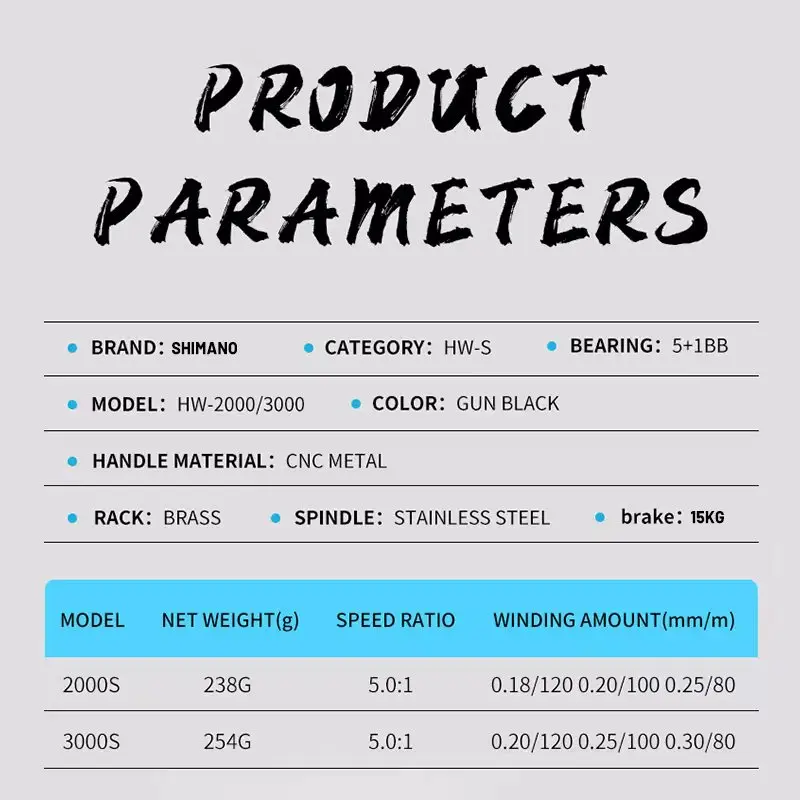 PRODUCT PARAMETERS

• BRAND: SHIMANO  • CATEGORY: HW-S  • BEARING: 5+1BB

• MODEL: HW-2000/3000  • COLOR: GUN BLACK

• HANDLE MATERIAL: CNC METAL

• RACK: BRASS  • SPINDLE: STAINLESS STEEL  • brake: 15KG

| MODEL | NET WEIGHT(g) | SPEED RATIO | WINDING AMOUNT(mm/m) |
|---|---|---|---|
| 2000S | 238G | 5.0:1 | 0.18/120 0.20/100 0.25/80 |
| 3000S | 254G | 5.0:1 | 0.20/120 0.25/100 0.30/80 |